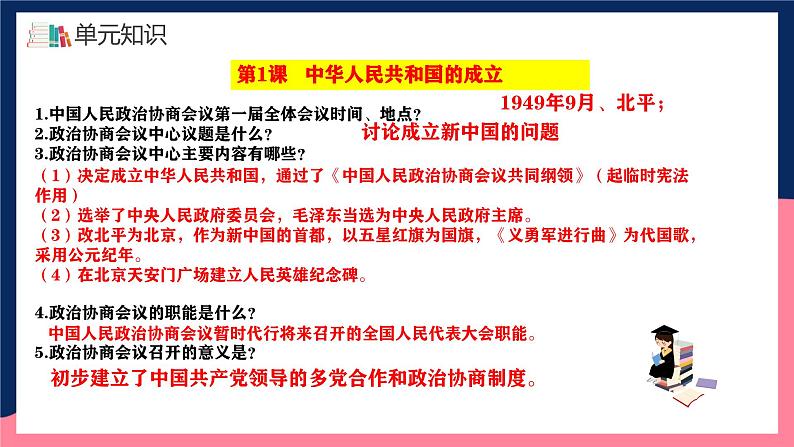 单元知识

第1课 中华人民共和国的成立

1.中国人民政治协商会议第一届全体会议时间、地点？

1949年9月、北平；

2.政治协商会议中心议题是什么？

讨论成立新中国的问题

3.政治协商会议中心主要内容有哪些？

（1）决定成立中华人民共和国，通过了《中国人民政治协商会议共同纲领》（起临时宪法作用）

（2）选举了中央人民政府委员会，毛泽东当选为中央人民政府主席。

（3）改北平为北京，作为新中国的首都，以五星红旗为国旗，《义勇军进行曲》为代国歌，采用公元纪年。

（4）在北京天安门广场建立人民英雄纪念碑。

4.政治协商会议的职能是什么？

中国人民政治协商会议暂时代行将来召开的全国人民代表大会职能。

5.政治协商会议召开的意义是？

初步建立了中国共产党领导的多党合作和政治协商制度。